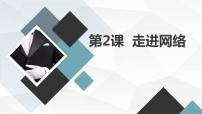 第2课　走进网络